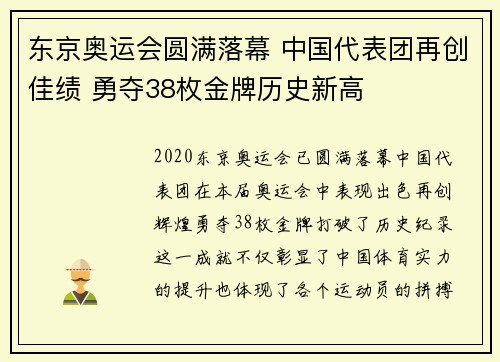 东京奥运会圆满落幕 中国代表团再创佳绩 勇夺38枚金牌历史新高

2020东京奥运会已圆满落幕中国代表团在本届奥运会中表现出色再创辉煌勇夺38枚金牌打破了历史纪录这一成就不仅彰显了中国体育实力的提升也体现了各个运动员的拼搏